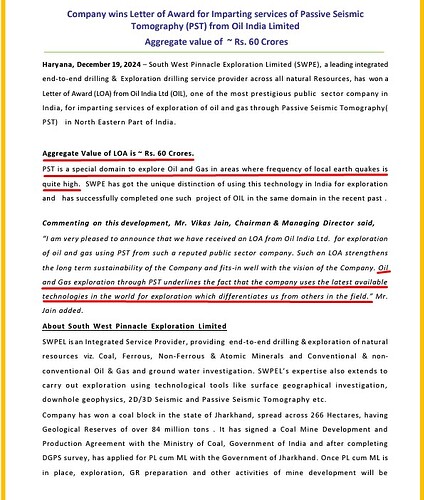 Company wins Letter of Award for Imparting services of Passive Seismic Tomography (PST) from Oil India Limited

Aggregate value of ~ Rs. 60 Crores

Haryana, December 19, 2024 – South West Pinnacle Exploration Limited (SWPE), a leading integrated end-to-end drilling & Exploration drilling service provider across all natural Resources, has won a Letter of Award (LOA) from Oil India Ltd (OIL), one of the most prestigious public sector company in India, for imparting services of exploration of oil and gas through Passive Seismic Tomography( PST) in North Eastern Part of India.

Aggregate Value of LOA is ~ Rs. 60 Crores.

PST is a special domain to explore Oil and Gas in areas where frequency of local earth quakes is quite high. SWPE has got the unique distinction of using this technology in India for exploration and has successfully completed one such project of OIL in the same domain in the recent past .

Commenting on this development, Mr. Vikas Jain, Chairman & Managing Director said, "I am very pleased to announce that we have received an LOA from Oil India Ltd. for exploration of oil and gas using PST from such a reputed public sector company. Such an LOA strengthens the long term sustainability of the Company and fits-in well with the vision of the Company. Oil and Gas exploration through PST underlines the fact that the company uses the latest available technologies in the world for exploration which differentiates us from others in the field." Mr. Jain added.

About South West Pinnacle Exploration Limited

SWPEL is an Integrated Service Provider, providing end-to-end drilling & exploration of natural resources viz. Coal, Ferrous, Non-Ferrous & Atomic Minerals and Conventional & non-conventional Oil & Gas and ground water investigation. SWPEL's expertise also extends to carry out exploration using technological tools like surface geographical investigation, downhole geophysics, 2D/3D Seismic and Passive Seismic Tomography etc.

Company has won a coal block in the state of Jharkhand, spread across 266 Hectares, having Geological Reserves of over 84 million tons . It has signed a Coal Mine Development and Production Agreement with the Ministry of Coal, Government of India and after completing DGPS survey, has applied for PL cum ML with the Government of Jharkhand. Once PL cum ML is in place, exploration, GR preparation and other activities of mine development will be